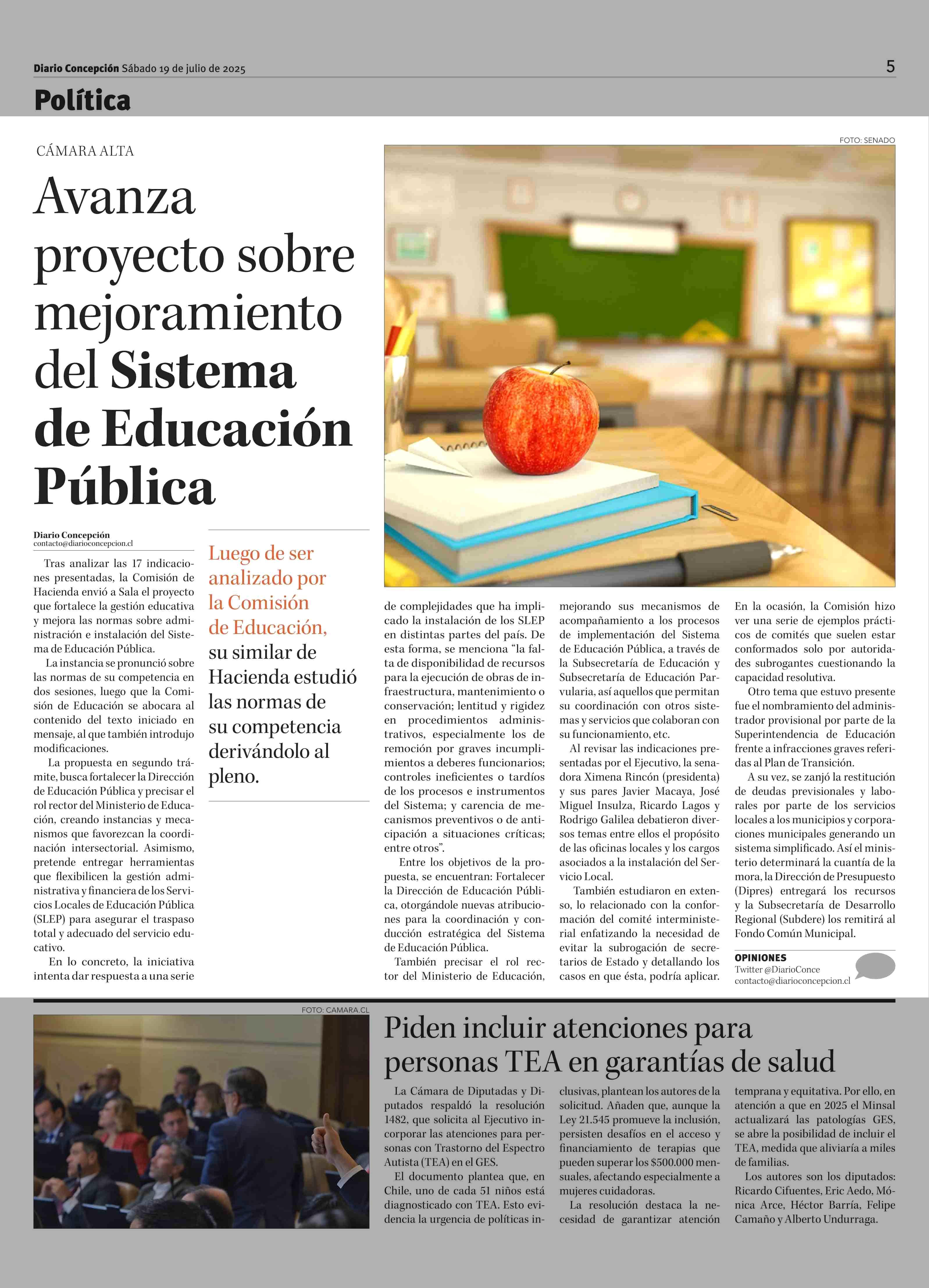 Diario Concepción Sábado 19 de julio de 2025

5

Política

CÁMARA ALTA

Avanza proyecto sobre mejoramiento del Sistema de Educación Pública

FOTO: SENADO

Diario Concepción
contacto@diarioconcepcion.cl

Tras analizar las 17 indicaciones presentadas, la Comisión de Hacienda envió a Sala el proyecto que fortalece la gestión educativa y mejora las normas sobre administración e instalación del Sistema de Educación Pública.

La instancia se pronunció sobre las normas de su competencia en dos sesiones, luego que la Comisión de Educación se abocara al contenido del texto iniciado en mensaje, al que también introdujo modificaciones.

La propuesta en segundo trámite, busca fortalecer la Dirección de Educación Pública y precisar el rol rector del Ministerio de Educación, creando instancias y mecanismos que favorezcan la coordinación intersectorial. Asimismo, pretende entregar herramientas que flexibilicen la gestión administrativa y financiera de los Servicios Locales de Educación Pública (SLEP) para asegurar el traspaso total y adecuado del servicio educativo.

En lo concreto, la iniciativa intenta dar respuesta a una serie

Luego de ser analizado por la Comisión de Educación, su similar de Hacienda estudió las normas de su competencia derivándolo al pleno.

de complejidades que ha implicado la instalación de los SLEP en distintas partes del país. De esta forma, se menciona “la falta de disponibilidad de recursos para la ejecución de obras de infraestructura, mantenimiento o conservación; lentitud y rigidez en procedimientos administrativos, especialmente los de remoción por graves incumplimientos a deberes funcionarios; controles ineficientes o tardíos de los procesos e instrumentos del Sistema; y carencia de mecanismos preventivos o de anticipación a situaciones críticas; entre otros”.

Entre los objetivos de la propuesta, se encuentran: Fortalecer la Dirección de Educación Pública, otorgándole nuevas atribuciones para la coordinación y conducción estratégica del Sistema de Educación Pública.

También precisar el rol rector del Ministerio de Educación, mejorando sus mecanismos de acompañamiento a los procesos de implementación del Sistema de Educación Pública, a través de la Subsecretaría de Educación y Subsecretaría de Educación Parvularia, así aquellos que permitan su coordinación con otros sistemas y servicios que colaboran con su funcionamiento, etc.

Al revisar las indicaciones presentadas por el Ejecutivo, la senadora Ximena Rincón (presidenta) y sus pares Javier Macaya, José Miguel Insulza, Ricardo Lagos y Rodrigo Galilea debatieron diversos temas entre ellos el propósito de las oficinas locales y los cargos asociados a la instalación del Servicio Local.

También estudiaron en extenso, lo relacionado con la conformación del comité interministerial enfatizando la necesidad de evitar la subrogación de secretarios de Estado y detallando los casos en que ésta, podría aplicar.

En la ocasión, la Comisión hizo ver una serie de ejemplos prácticos de comités que suelen estar conformados solo por autoridades subrogantes cuestionando la capacidad resolutiva.

Otro tema que estuvo presente fue el nombramiento del administrador provisional por parte de la Superintendencia de Educación frente a infracciones graves referidas al Plan de Transición.

A su vez, se zanjó la restitución de deudas previsionales y laborales por parte de los servicios locales a los municipios y corporaciones municipales generando un sistema simplificado. Así el ministerio determinará la cuantía de la mora, la Dirección de Presupuesto (Dipres) entregará los recursos y la Subsecretaría de Desarrollo Regional (Subdere) los remitirá al Fondo Común Municipal.

OPINIONES
Twitter @DiarioConce
contacto@diarioconcepcion.cl

FOTO: CAMARA.CL

Piden incluir atenciones para personas TEA en garantías de salud

La Cámara de Diputadas y Diputados respaldó la resolución 1482, que solicita al Ejecutivo incorporar las atenciones para personas con Trastorno del Espectro Autista (TEA) en el GES.

El documento plantea que, en Chile, uno de cada 51 niños está diagnosticado con TEA. Esto evidencia la urgencia de políticas inclusivas, plantean los autores de la solicitud. Añaden que, aunque la Ley 21.545 promueve la inclusión, persisten desafíos en el acceso y financiamiento de terapias que pueden superar los $500.000 mensuales, afectando especialmente a mujeres cuidadoras.

La resolución destaca la necesidad de garantizar atención temprana y equitativa. Por ello, en atención a que en 2025 el Minsal actualizará las patologías GES, se abre la posibilidad de incluir el TEA, medida que aliviaría a miles de familias.

Los autores son los diputados: Ricardo Cifuentes, Eric Aedo, Mónica Arce, Héctor Barría, Felipe Camaño y Alberto Undurraga.